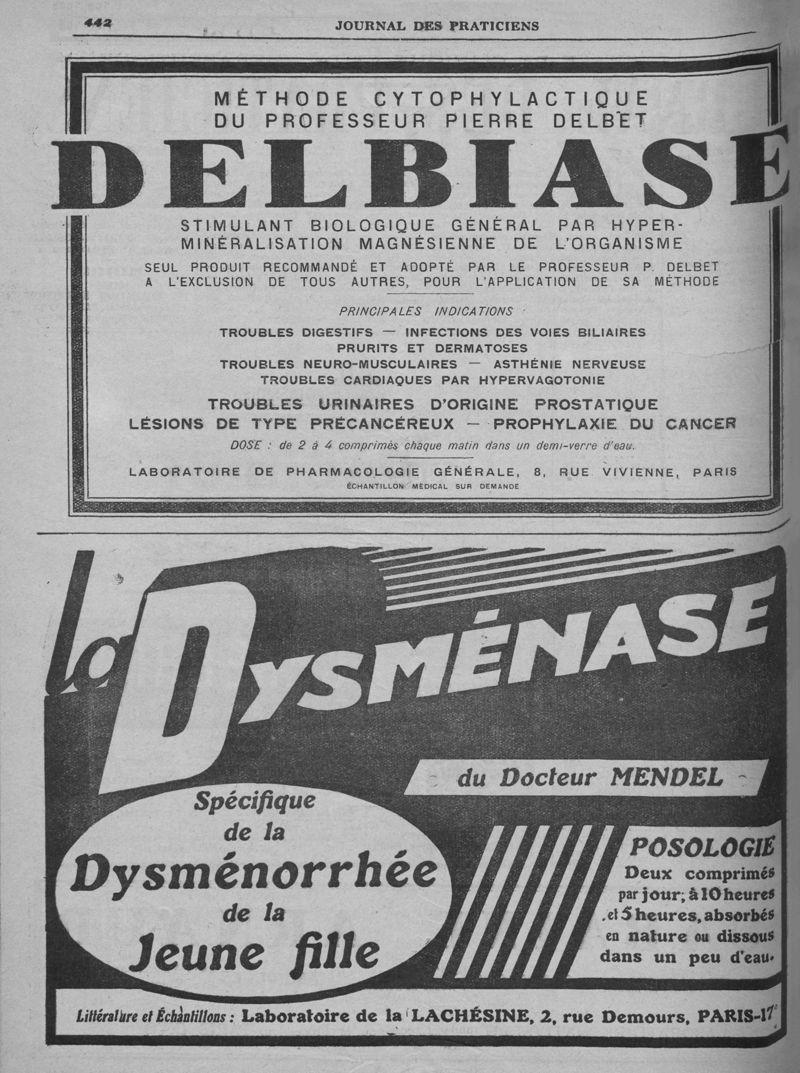 442 JOURNAL DES PRATICIENS

MÉTHODE CYTOPHYLACTIQUE DU PROFESSEUR PIERRE DELBET

DELBIASE

STIMULANT BIOLOGIQUE GÉNÉRAL PAR HYPER-MINÉRALISATION MAGNÉSIENNE DE L'ORGANISME

SEUL PRODUIT RECOMMANDÉ ET ADOPTÉ PAR LE PROFESSEUR P. DELBET A L'EXCLUSION DE TOUS AUTRES, POUR L'APPLICATION DE SA MÉTHODE

PRINCIPALES INDICATIONS

TROUBLES DIGESTIFS — INFECTIONS DES VOIES BILIAIRES
PRURITS ET DERMATOSES
TROUBLES NEURO-MUSCULAIRES — ASTHÉNIE NERVEUSE
TROUBLES CARDIAQUES PAR HYPERVAGOTONIE

TROUBLES URINAIRES D'ORIGINE PROSTATIQUE
LÉSIONS DE TYPE PRÉCANCÉREUX — PROPHYLAXIE DU CANCER

DOSE : de 2 à 4 comprimés chaque matin dans un demi-verre d'eau.

LABORATOIRE DE PHARMACOLOGIE GÉNÉRALE, 8, RUE VIVIENNE, PARIS
ÉCHANTILLON MÉDICAL SUR DEMANDE

la DYSMÉNASE

du Docteur MENDEL

Spécifique de la Dysménorrhée de la Jeune fille

POSOLOGIE
Deux comprimés par jour; à 10 heures et 5 heures, absorbés en nature ou dissous dans un peu d'eau.

Littérature et Échantillons : Laboratoire de la LACHÉSINE, 2, rue Demours, PARIS-17e